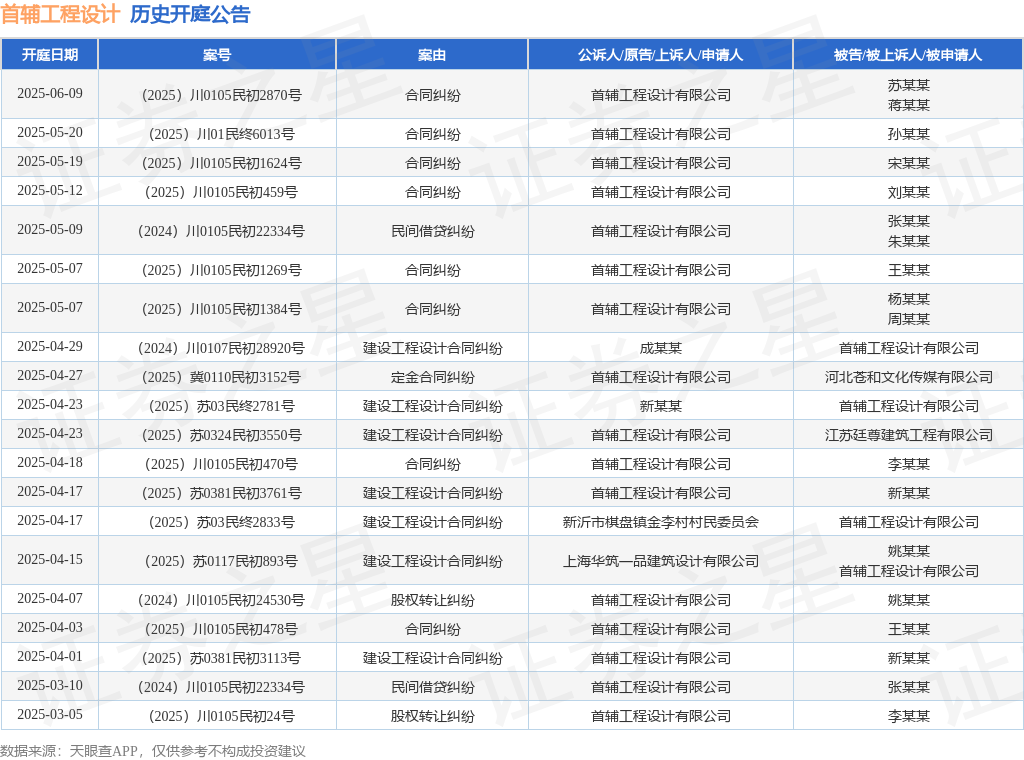 首辅工程设计 历史开庭公告

| 开庭日期 | 案号 | 案由 | 公诉人/原告/上诉人/申请人 | 被告/被上诉人/被申请人 |
|---|---|---|---|---|
| 2025-06-09 | （2025）川0105民初2870号 | 合同纠纷 | 首辅工程设计有限公司 | 苏某某 蒋某某 |
| 2025-05-20 | （2025）川01民终6013号 | 合同纠纷 | 首辅工程设计有限公司 | 孙某某 |
| 2025-05-19 | （2025）川0105民初1624号 | 合同纠纷 | 首辅工程设计有限公司 | 宋某某 |
| 2025-05-12 | （2025）川0105民初459号 | 合同纠纷 | 首辅工程设计有限公司 | 刘某某 |
| 2025-05-09 | （2024）川0105民初22334号 | 民间借贷纠纷 | 首辅工程设计有限公司 | 张某某 朱某某 |
| 2025-05-07 | （2025）川0105民初1269号 | 合同纠纷 | 首辅工程设计有限公司 | 王某某 |
| 2025-05-07 | （2025）川0105民初1384号 | 合同纠纷 | 首辅工程设计有限公司 | 杨某某 周某某 |
| 2025-04-29 | （2024）川0107民初28920号 | 建设工程设计合同纠纷 | 成某某 | 首辅工程设计有限公司 |
| 2025-04-27 | （2025）冀0110民初3152号 | 定金合同纠纷 | 首辅工程设计有限公司 | 河北苍和文化传媒有限公司 |
| 2025-04-23 | （2025）苏03民终2781号 | 建设工程设计合同纠纷 | 新某某 | 首辅工程设计有限公司 |
| 2025-04-23 | （2025）苏0324民初3550号 | 建设工程设计合同纠纷 | 首辅工程设计有限公司 | 江苏廷尊建筑工程有限公司 |
| 2025-04-18 | （2025）川0105民初470号 | 合同纠纷 | 首辅工程设计有限公司 | 李某某 |
| 2025-04-17 | （2025）苏0381民初3761号 | 建设工程设计合同纠纷 | 首辅工程设计有限公司 | 新某某 |
| 2025-04-17 | （2025）苏03民终2833号 | 建设工程设计合同纠纷 | 新沂市棋盘镇金李村村民委员会 | 首辅工程设计有限公司 |
| 2025-04-15 | （2025）苏0117民初893号 | 建设工程设计合同纠纷 | 上海华筑一品建筑设计有限公司 | 姚某某 首辅工程设计有限公司 |
| 2025-04-07 | （2024）川0105民初24530号 | 股权转让纠纷 | 首辅工程设计有限公司 | 姚某某 |
| 2025-04-03 | （2025）川0105民初478号 | 合同纠纷 | 首辅工程设计有限公司 | 王某某 |
| 2025-04-01 | （2025）苏0381民初3113号 | 建设工程设计合同纠纷 | 首辅工程设计有限公司 | 新某某 |
| 2025-03-10 | （2024）川0105民初22334号 | 民间借贷纠纷 | 首辅工程设计有限公司 | 张某某 |
| 2025-03-05 | （2025）川0105民初24号 | 股权转让纠纷 | 首辅工程设计有限公司 | 李某某 |

数据来源：天眼查APP，仅供参考不构成投资建议